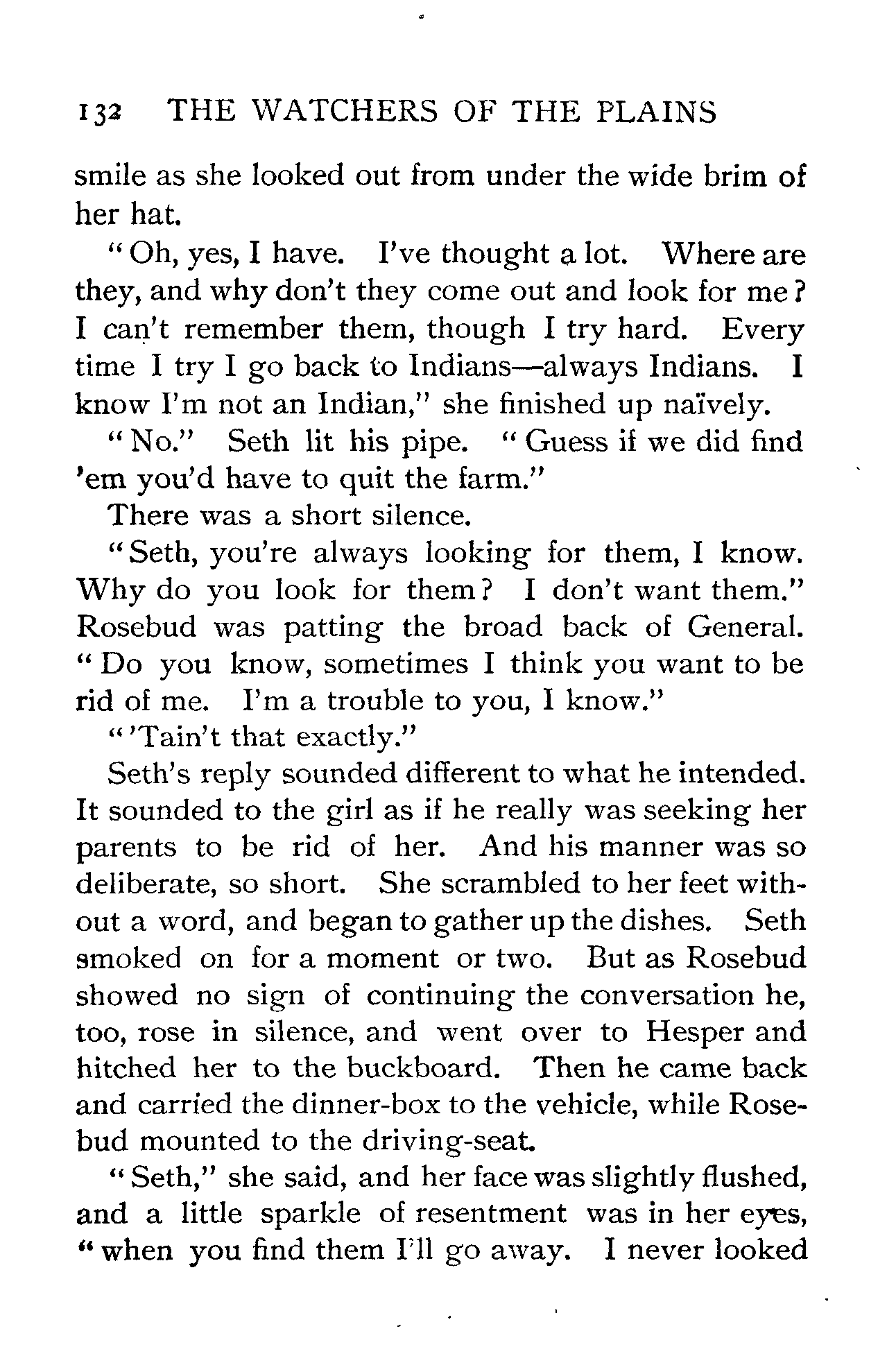 132 THE WATCHERS OF THE PLAINS

smile as she looked out from under the wide brim of her hat.

"Oh, yes, I have. I've thought a lot. Where are they, and why don't they come out and look for me? I can't remember them, though I try hard. Every time I try I go back to Indians—always Indians. I know I'm not an Indian," she finished up naïvely.

"No." Seth lit his pipe. "Guess if we did find 'em you'd have to quit the farm."

There was a short silence.

"Seth, you're always looking for them, I know. Why do you look for them? I don't want them." Rosebud was patting the broad back of General. "Do you know, sometimes I think you want to be rid of me. I'm a trouble to you, I know."

"'Tain't that exactly."

Seth's reply sounded different to what he intended. It sounded to the girl as if he really was seeking her parents to be rid of her. And his manner was so deliberate, so short. She scrambled to her feet without a word, and began to gather up the dishes. Seth smoked on for a moment or two. But as Rosebud showed no sign of continuing the conversation he, too, rose in silence, and went over to Hesper and hitched her to the buckboard. Then he came back and carried the dinner-box to the vehicle, while Rosebud mounted to the driving-seat.

"Seth," she said, and her face was slightly flushed, and a little sparkle of resentment was in her eyes, "when you find them I'll go away. I never looked